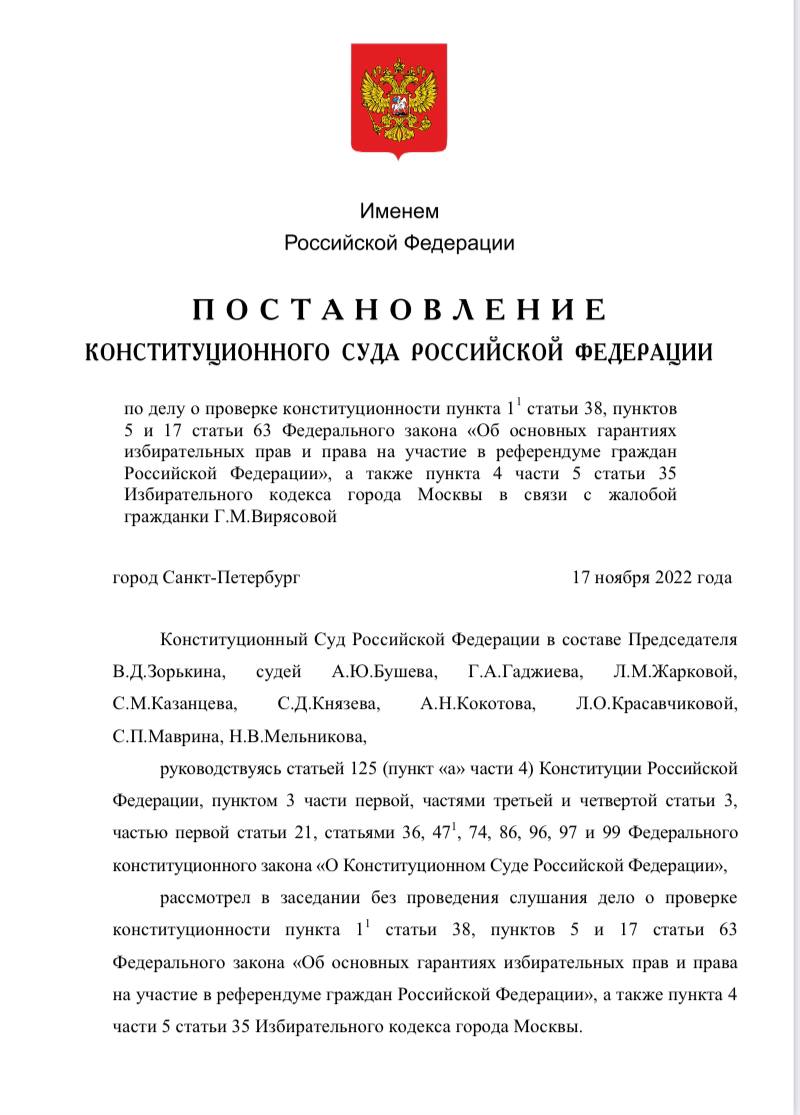 Именем
Российской Федерации

ПОСТАНОВЛЕНИЕ
КОНСТИТУЦИОННОГО СУДА РОССИЙСКОЙ ФЕДЕРАЦИИ

по делу о проверке конституционности пункта $1^1$ статьи 38, пунктов 5 и 17 статьи 63 Федерального закона «Об основных гарантиях избирательных прав и права на участие в референдуме граждан Российской Федерации», а также пункта 4 части 5 статьи 35 Избирательного кодекса города Москвы в связи с жалобой гражданки Г.М.Вирясовой

город Санкт-Петербург 17 ноября 2022 года

Конституционный Суд Российской Федерации в составе Председателя В.Д.Зорькина, судей А.Ю.Бушева, Г.А.Гаджиева, Л.М.Жарковой, С.М.Казанцева, С.Д.Князева, А.Н.Кокотова, Л.О.Красавчиковой, С.П.Маврина, Н.В.Мельникова,

руководствуясь статьей 125 (пункт «а» части 4) Конституции Российской Федерации, пунктом 3 части первой, частями третьей и четвертой статьи 3, частью первой статьи 21, статьями 36, $47^1$, 74, 86, 96, 97 и 99 Федерального конституционного закона «О Конституционном Суде Российской Федерации»,

рассмотрел в заседании без проведения слушания дело о проверке конституционности пункта $1^1$ статьи 38, пунктов 5 и 17 статьи 63 Федерального закона «Об основных гарантиях избирательных прав и права на участие в референдуме граждан Российской Федерации», а также пункта 4 части 5 статьи 35 Избирательного кодекса города Москвы.